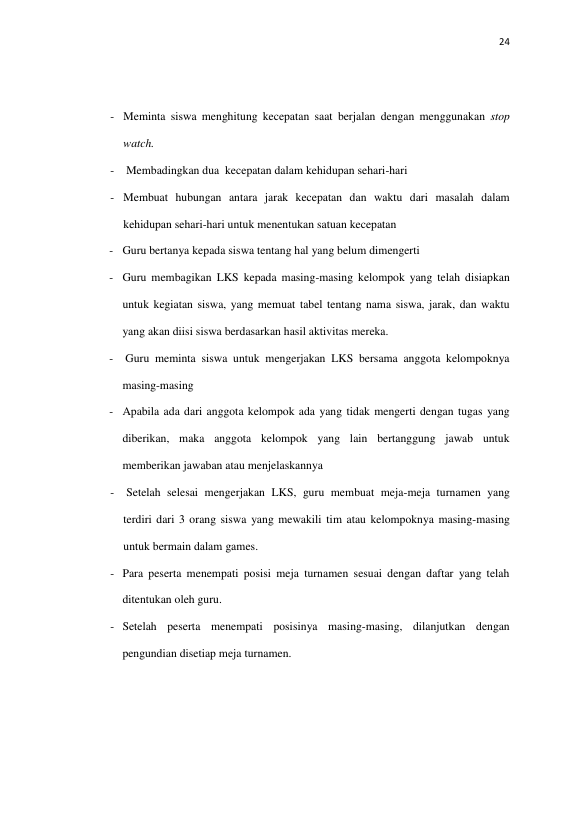 24

- Meminta siswa menghitung kecepatan saat berjalan dengan menggunakan stop watch.

- Membadingkan dua kecepatan dalam kehidupan sehari-hari

- Membuat hubungan antara jarak kecepatan dan waktu dari masalah dalam kehidupan sehari-hari untuk menentukan satuan kecepatan

- Guru bertanya kepada siswa tentang hal yang belum dimengerti

- Guru membagikan LKS kepada masing-masing kelompok yang telah disiapkan untuk kegiatan siswa, yang memuat tabel tentang nama siswa, jarak, dan waktu yang akan diisi siswa berdasarkan hasil aktivitas mereka.

- Guru meminta siswa untuk mengerjakan LKS bersama anggota kelompoknya masing-masing

- Apabila ada dari anggota kelompok ada yang tidak mengerti dengan tugas yang diberikan, maka anggota kelompok yang lain bertanggung jawab untuk memberikan jawaban atau menjelaskannya

- Setelah selesai mengerjakan LKS, guru membuat meja-meja turnamen yang terdiri dari 3 orang siswa yang mewakili tim atau kelompoknya masing-masing untuk bermain dalam games.

- Para peserta menempati posisi meja turnamen sesuai dengan daftar yang telah ditentukan oleh guru.

- Setelah peserta menempati posisinya masing-masing, dilanjutkan dengan pengundian disetiap meja turnamen.